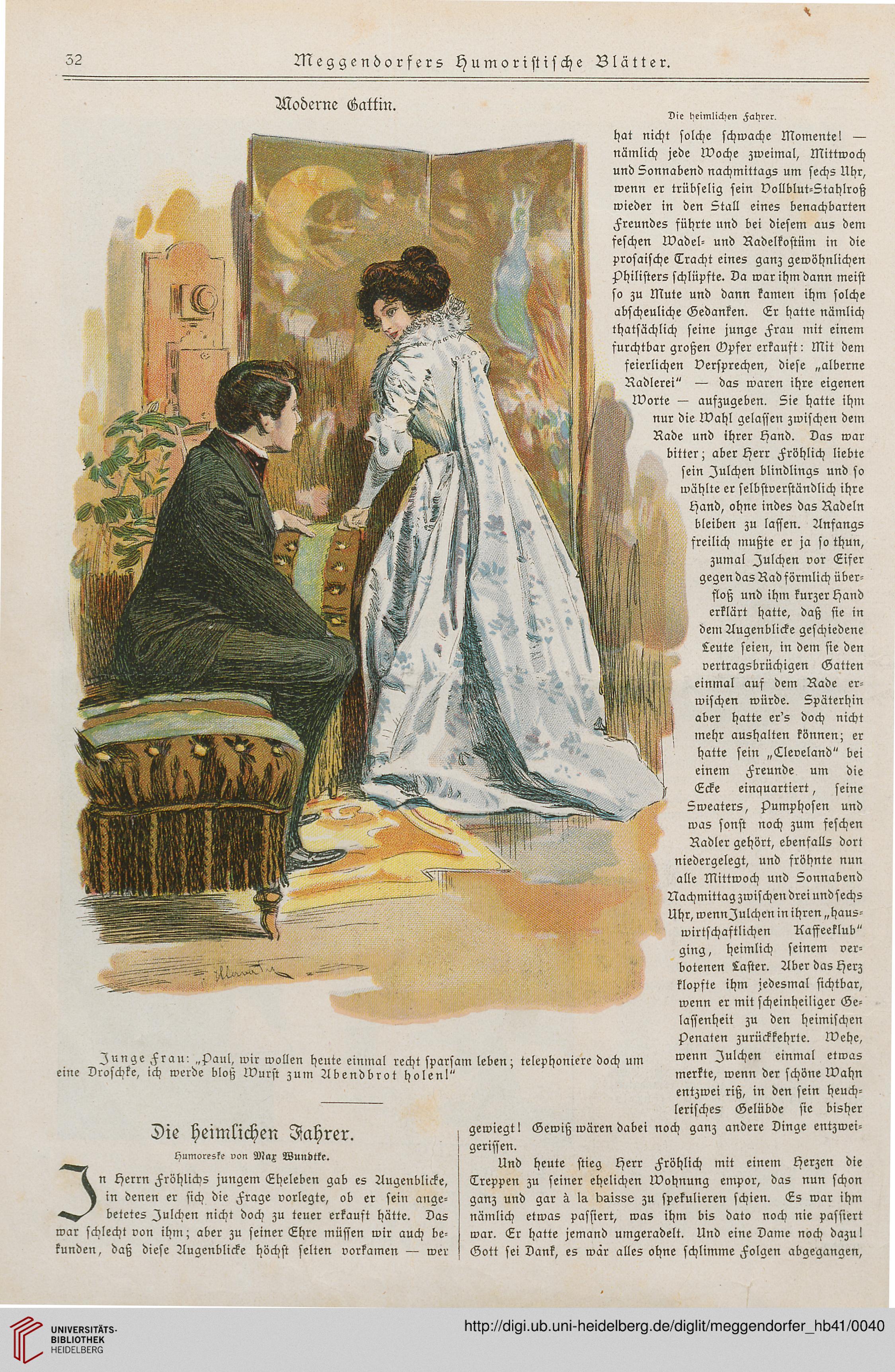 32 Meggendorfers Humoristische Blätter.

Moderne Gattin.

Junge Frau: „Paul, wir wollen heute einmal recht sparsam leben; telephoniere doch um eine Droschke, ich werde bloß Wurst zum Abendbrot holen!"

Die heimlichen Fahrer.

Humoreske von Max Wundtke.

In Herrn Fröhlichs jungem Eheleben gab es Augenblicke, in denen er sich die Frage vorlegte, ob er sein angebetetes Julchen nicht doch zu teuer erkauft hätte. Das war schlecht von ihm; aber zu seiner Ehre müssen wir auch bekunden, daß diese Augenblicke höchst selten vorkamen — wer

Die heimlichen Fahrer.

hat nicht solche schwache Momente! — nämlich jede Woche zweimal, Mittwoch und Sonnabend nachmittags um sechs Uhr, wenn er trübselig sein Vollblut-Stahlroß wieder in den Stall eines benachbarten Freundes führte und bei diesem aus dem feschen Wadel- und Radelkostüm in die prosaische Tracht eines ganz gewöhnlichen Philisters schlüpfte. Da war ihm dann meist so zu Mute und dann kamen ihm solche abscheuliche Gedanken. Er hatte nämlich thatsächlich seine junge Frau mit einem furchtbar großen Opfer erkauft: Mit dem feierlichen Versprechen, diese „alberne Radlerei" — das waren ihre eigenen Worte — aufzugeben. Sie hatte ihm nur die Wahl gelassen zwischen dem Rade und ihrer Hand. Das war bitter; aber Herr Fröhlich liebte sein Julchen blindlings und so wählte er selbstverständlich ihre Hand, ohne indes das Radeln bleiben zu lassen. Anfangs freilich mußte er ja so thun, zumal Julchen vor Eifer gegen das Rad förmlich überfloß und ihm kurzer Hand erklärt hatte, daß sie in dem Augenblicke geschiedene Leute seien, in dem sie den vertragsbrüchigen Gatten einmal auf dem Rade erwischen würde. Späterhin aber hatte er's doch nicht mehr aushalten können; er hatte sein „Cleveland" bei einem Freunde um die Ecke einquartiert, seine Sweaters, Pumphosen und was sonst noch zum feschen Radler gehört, ebenfalls dort niedergelegt, und fröhnte nun alle Mittwoch und Sonnabend Nachmittag zwischen drei und sechs Uhr, wenn Julchen in ihren „hauswirtschaftlichen Kaffeeklub" ging, heimlich seinem verbotenen Laster. Aber das Herz klopfte ihm jedesmal sichtbar, wenn er mit scheinheiliger Gelassenheit zu den heimischen Penaten zurückkehrte. Wehe, wenn Julchen einmal etwas merkte, wenn der schöne Wahn entzwei riß, in den sein heuchlerisches Gelübde sie bisher gewiegt! Gewiß wären dabei noch ganz andere Dinge entzweigerissen.

Und heute stieg Herr Fröhlich mit einem Herzen die Treppen zu seiner ehelichen Wohnung empor, das nun schon ganz und gar à la baisse zu spekulieren schien. Es war ihm nämlich etwas passiert, was ihm bis dato noch nie passiert war. Er hatte jemand umgeradelt. Und eine Dame noch dazu! Gott sei Dank, es wär alles ohne schlimme Folgen abgegangen,

UNIVERSITÄTS-BIBLIOTHEK HEIDELBERG
http://digi.ub.uni-heidelberg.de/diglit/meggendorfer_hb41/0040